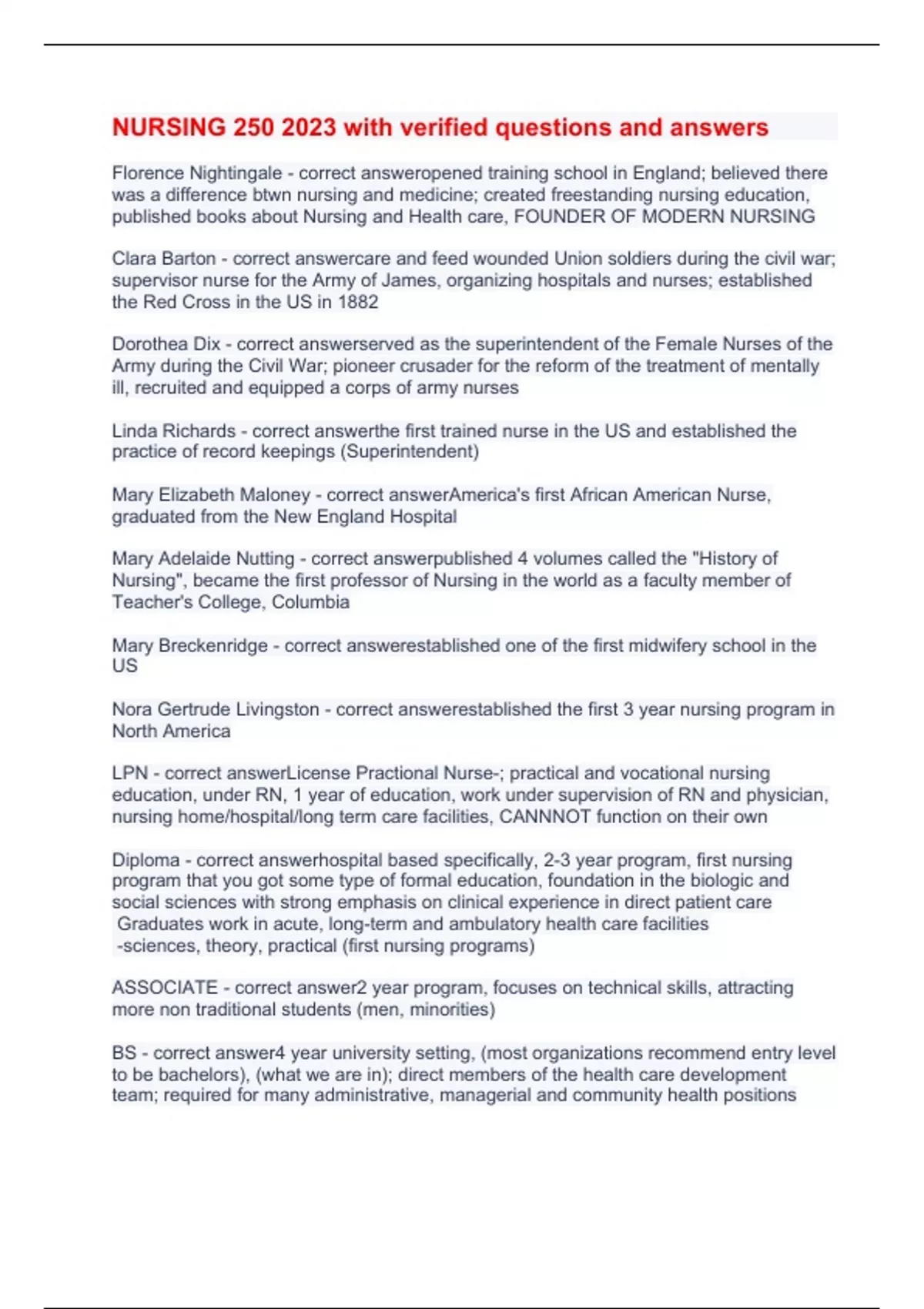 NURSING 250 2023 with verified questions and answers

Florence Nightingale - correct answeropened training school in England; believed there was a difference btwn nursing and medicine; created freestanding nursing education, published books about Nursing and Health care, FOUNDER OF MODERN NURSING

Clara Barton - correct answercare and feed wounded Union soldiers during the civil war; supervisor nurse for the Army of James, organizing hospitals and nurses; established the Red Cross in the US in 1882

Dorothea Dix - correct answerserved as the superintendent of the Female Nurses of the Army during the Civil War; pioneer crusader for the reform of the treatment of mentally ill, recruited and equipped a corps of army nurses

Linda Richards - correct answerthe first trained nurse in the US and established the practice of record keepings (Superintendent)

Mary Elizabeth Maloney - correct answerAmerica's first African American Nurse, graduated from the New England Hospital

Mary Adelaide Nutting - correct answerpublished 4 volumes called the "History of Nursing", became the first professor of Nursing in the world as a faculty member of Teacher's College, Columbia

Mary Breckenridge - correct answerestablished one of the first midwifery school in the US

Nora Gertrude Livingston - correct answerestablished the first 3 year nursing program in North America

LPN - correct answerLicense Practional Nurse-; practical and vocational nursing education, under RN, 1 year of education, work under supervision of RN and physician, nursing home/hospital/long term care facilities, CANNNOT function on their own

Diploma - correct answerhospital based specifically, 2-3 year program, first nursing program that you got some type of formal education, foundation in the biologic and social sciences with strong emphasis on clinical experience in direct patient care
Graduates work in acute, long-term and ambulatory health care facilities
-sciences, theory, practical (first nursing programs)

ASSOCIATE - correct answer2 year program, focuses on technical skills, attracting more non traditional students (men, minorities)

BS - correct answer4 year university setting, (most organizations recommend entry level to be bachelors), (what we are in); direct members of the health care development team; required for many administrative, managerial and community health positions